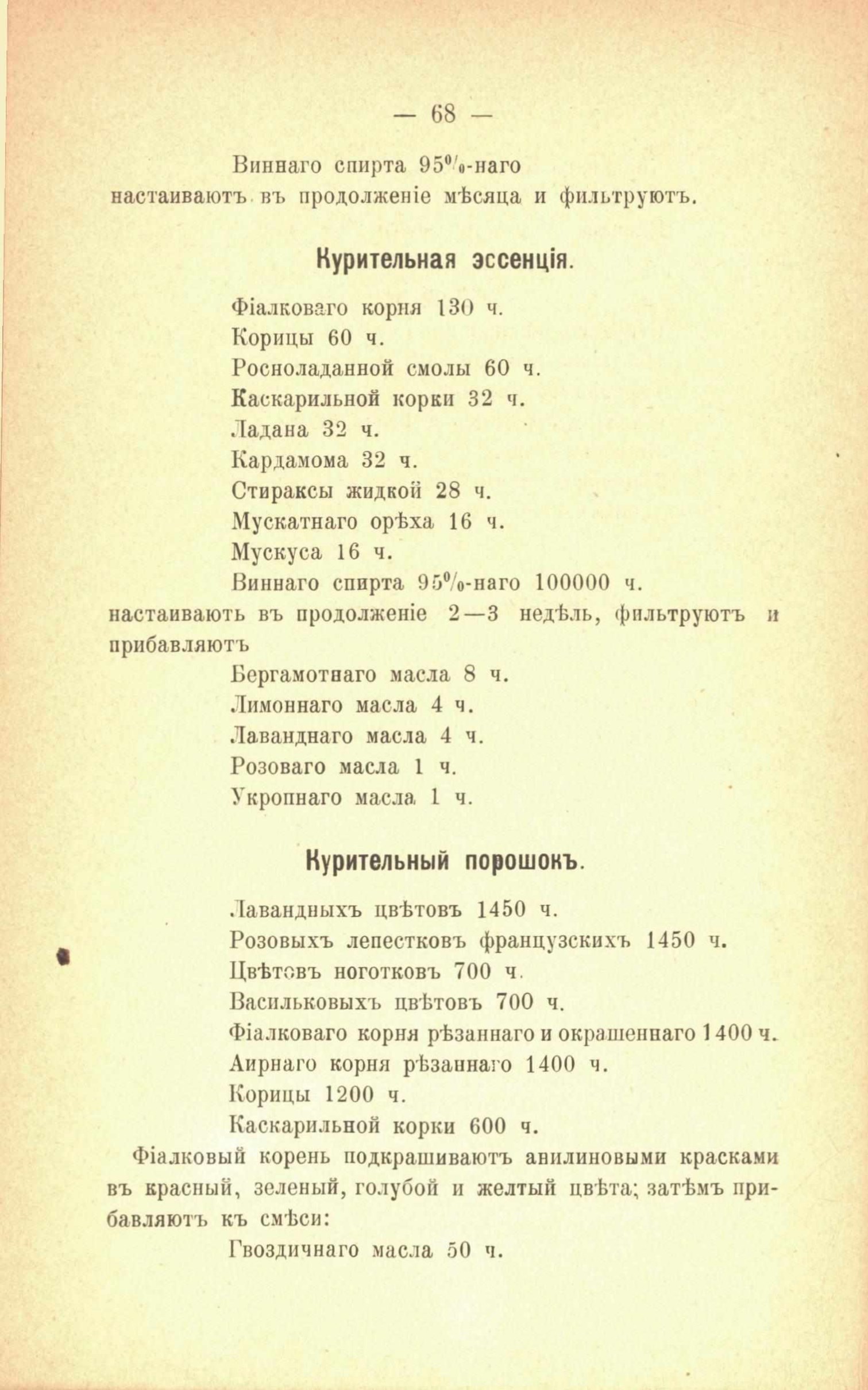 — 68 —

Виннаго спирта 95%-наго
настаиваютъ въ продолженіе мѣсяца и фильтруютъ.

Курительная эссенція.

Фіалковаго корня 130 ч.
Корицы 60 ч.
Росноладанной смолы 60 ч.
Каскарильной корки 32 ч.
Ладана 32 ч.
Кардамома 32 ч.
Стираксы жидкой 28 ч.
Мускатнаго орѣха 16 ч.
Мускуса 16 ч.
Виннаго спирта 95%-наго 100000 ч.
настаиваютъ въ продолженіе 2—3 недѣль, фильтруютъ и прибавляютъ
Бергамотнаго масла 8 ч.
Лимоннаго масла 4 ч.
Лаванднаго масла 4 ч.
Розоваго масла 1 ч.
Укропнаго масла 1 ч.

Курительный порошокъ.

Лавандныхъ цвѣтовъ 1450 ч.
Розовыхъ лепестковъ французскихъ 1450 ч.
Цвѣтовъ ноготковъ 700 ч.
Васильковыхъ цвѣтовъ 700 ч.
Фіалковаго корня рѣзаннаго и окрашеннаго 1400 ч.
Аирнаго корня рѣзаннаго 1400 ч.
Корицы 1200 ч.
Каскарильной корки 600 ч.
Фіалковый корень подкрашиваютъ анилиновыми красками въ красный, зеленый, голубой и желтый цвѣта; затѣмъ прибавляютъ къ смѣси:
Гвоздичнаго масла 50 ч.